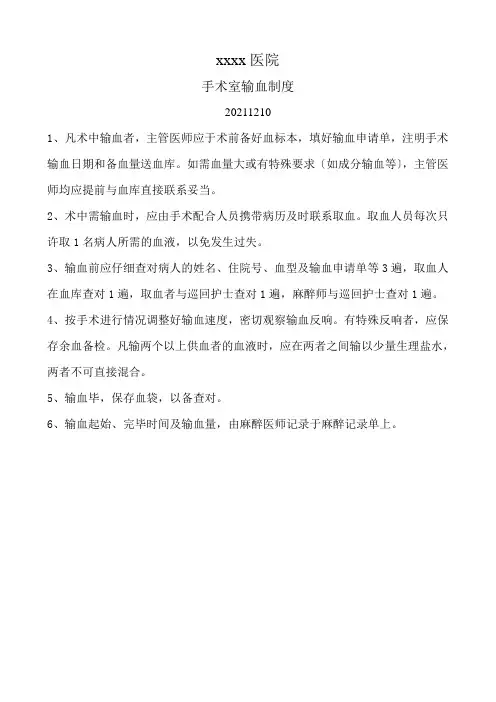 xxxx 医院

手术室输血制度

20211210

1、凡术中输血者，主管医师应于术前备好血标本，填好输血申请单，注明手术输血日期和备血量送血库。如需血量大或有特殊要求〔如成分输血等〕，主管医师均应提前与血库直接联系妥当。

2、术中需输血时，应由手术配合人员携带病历及时联系取血。取血人员每次只许取 1 名病人所需的血液，以免发生过失。

3、输血前应仔细查对病人的姓名、住院号、血型及输血申请单等 3 遍，取血人在血库查对 1 遍，取血者与巡回护士查对 1 遍，麻醉师与巡回护士查对 1 遍。

4、按手术进行情况调整好输血速度，密切观察输血反响。有特殊反响者，应保存余血备检。凡输两个以上供血者的血液时，应在两者之间输以少量生理盐水，两者不可直接混合。

5、输血毕，保存血袋，以备查对。

6、输血起始、完毕时间及输血量，由麻醉医师记录于麻醉记录单上。